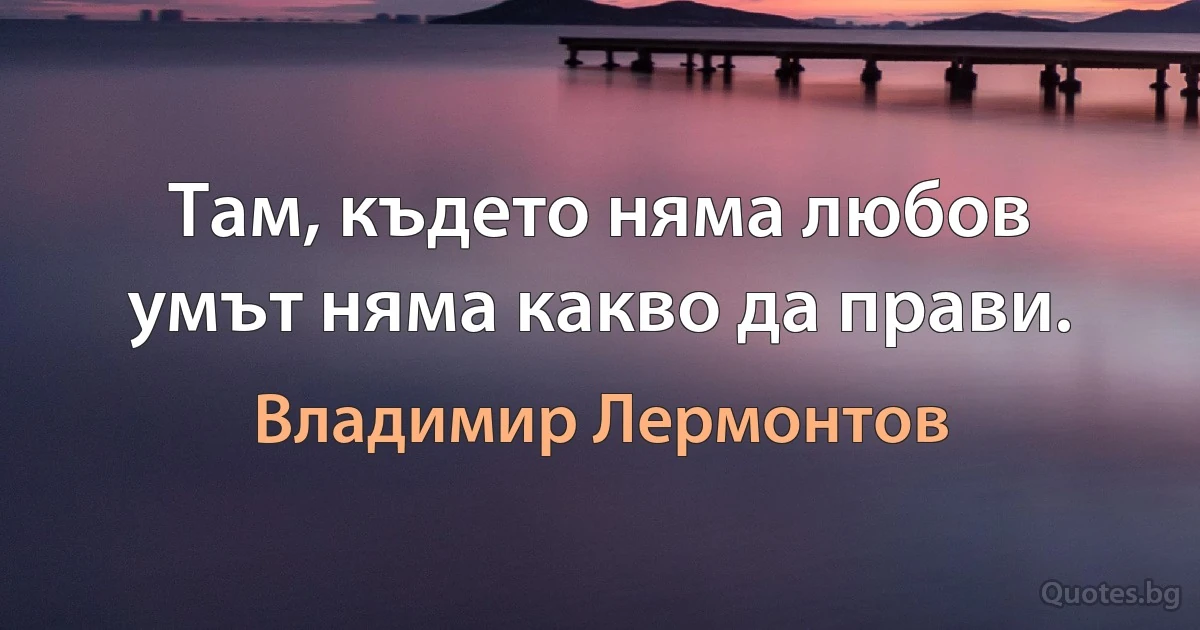 Там, където няма любов умът няма какво да прави.

Владимир Лермонтов

Quotes.bg